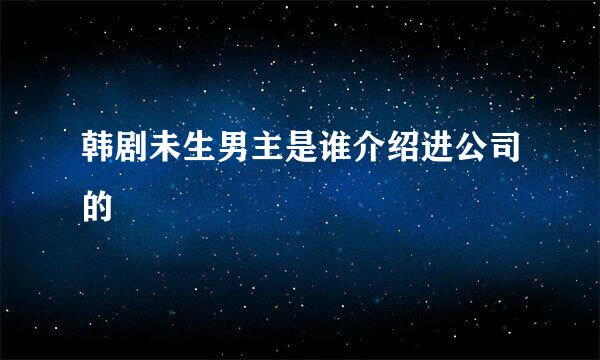 韩剧未生男主是谁介绍进公司的